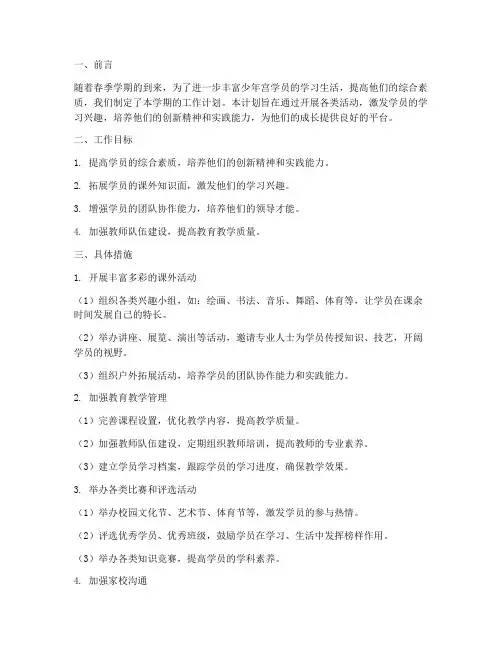 一、前言

随着春季学期的到来，为了进一步丰富少年宫学员的学习生活，提高他们的综合素质，我们制定了本学期的工作计划。本计划旨在通过开展各类活动，激发学员的学习兴趣，培养他们的创新精神和实践能力，为他们的成长提供良好的平台。

二、工作目标

1. 提高学员的综合素质，培养他们的创新精神和实践能力。

2. 拓展学员的课外知识面，激发他们的学习兴趣。

3. 增强学员的团队协作能力，培养他们的领导才能。

4. 加强教师队伍建设，提高教育教学质量。

三、具体措施

1. 开展丰富多彩的课外活动

（1）组织各类兴趣小组，如：绘画、书法、音乐、舞蹈、体育等，让学员在课余时间发展自己的特长。

（2）举办讲座、展览、演出等活动，邀请专业人士为学员传授知识、技艺，开阔学员的视野。

（3）组织户外拓展活动，培养学员的团队协作能力和实践能力。

2. 加强教育教学管理

（1）完善课程设置，优化教学内容，提高教学质量。

（2）加强教师队伍建设，定期组织教师培训，提高教师的专业素养。

（3）建立学员学习档案，跟踪学员的学习进度，确保教学效果。

3. 举办各类比赛和评选活动

（1）举办校园文化节、艺术节、体育节等，激发学员的参与热情。

（2）评选优秀学员、优秀班级，鼓励学员在学习、生活中发挥榜样作用。

（3）举办各类知识竞赛，提高学员的学科素养。

4. 加强家校沟通